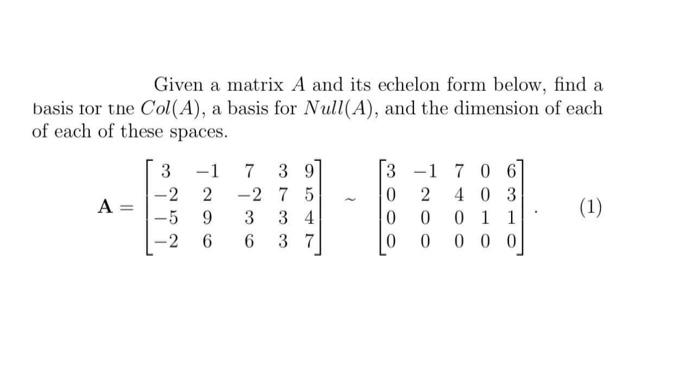 Given a matrix $A$ and its echelon form below, find a basis for the $Col(A)$, a basis for $Null(A)$, and the dimension of each of each of these spaces.

$$\mathbf{A} = \begin{bmatrix} 3 & -1 & 7 & 3 & 9 \\ -2 & 2 & -2 & 7 & 5 \\ -5 & 9 & 3 & 3 & 4 \\ -2 & 6 & 6 & 3 & 7 \end{bmatrix} \sim \begin{bmatrix} 3 & -1 & 7 & 0 & 6 \\ 0 & 2 & 4 & 0 & 3 \\ 0 & 0 & 0 & 1 & 1 \\ 0 & 0 & 0 & 0 & 0 \end{bmatrix}. \quad (1)$$